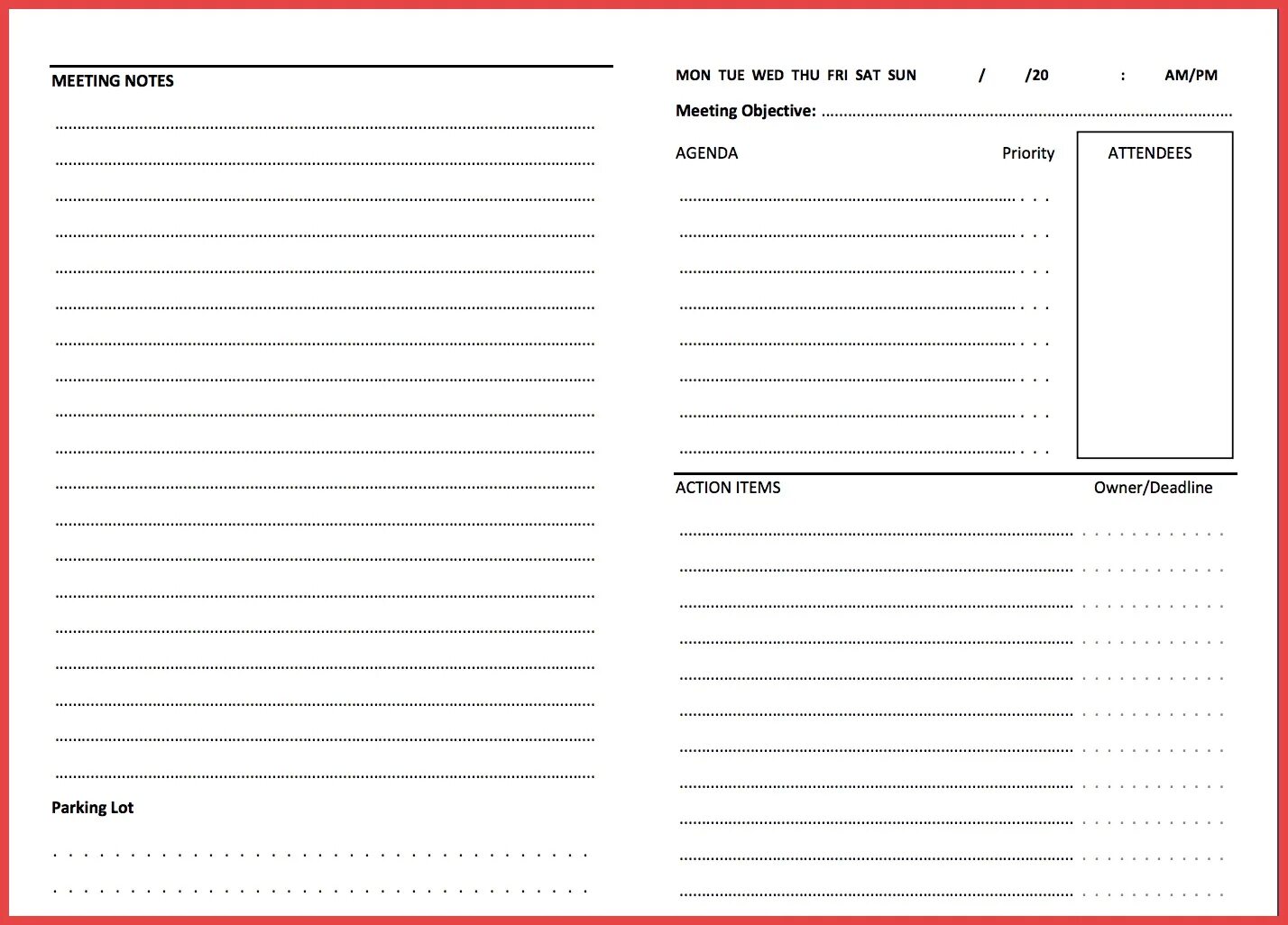 MEETING NOTES

Parking Lot

MON TUE WED THU FRI SAT SUN / /20 : AM/PM

Meeting Objective:

AGENDA

Priority

ATTENDEES

ACTION ITEMS

Owner/Deadline